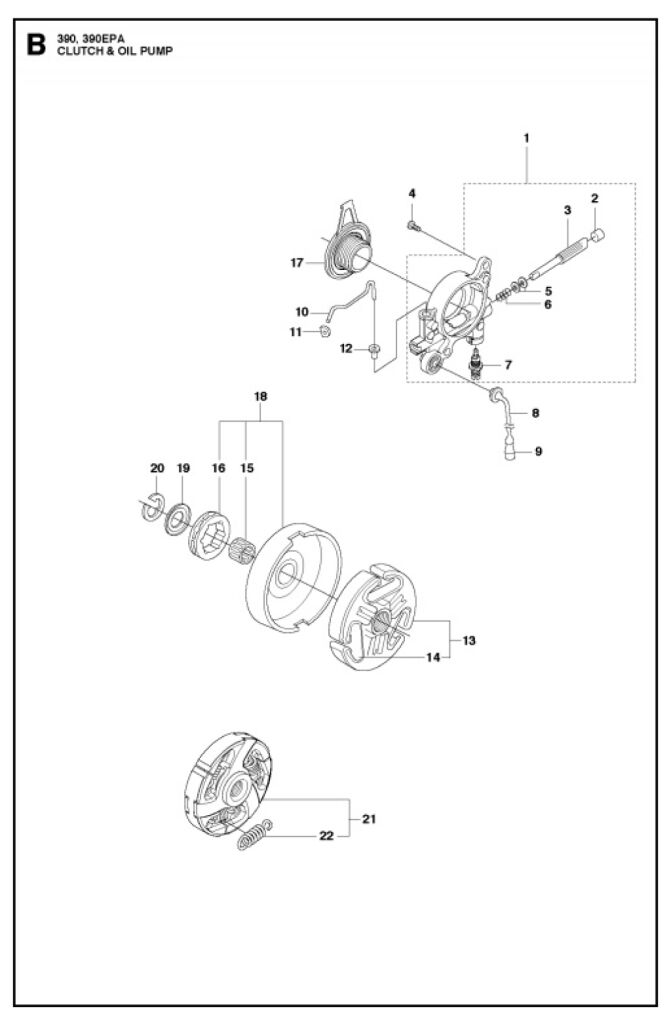 B 390, 390EPA
CLUTCH & OIL PUMP

1
4
3
2
17
5
6
10
11
12
7
8
9
18
20
19
16
15
13
14
21
22